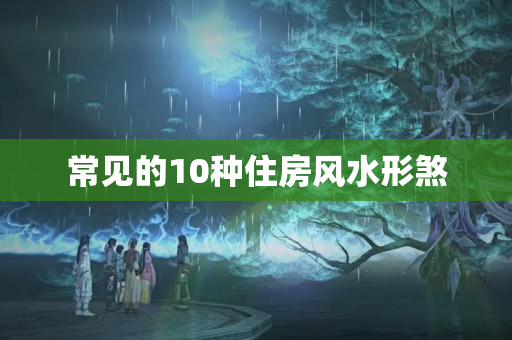 常见的10种住房风水形煞